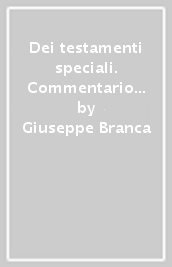 Dei testamenti speciali. Commentario...
by
Giuseppe Branca